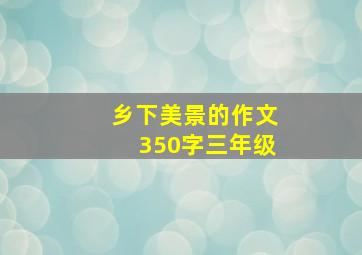 乡下美景的作文
350字三年级